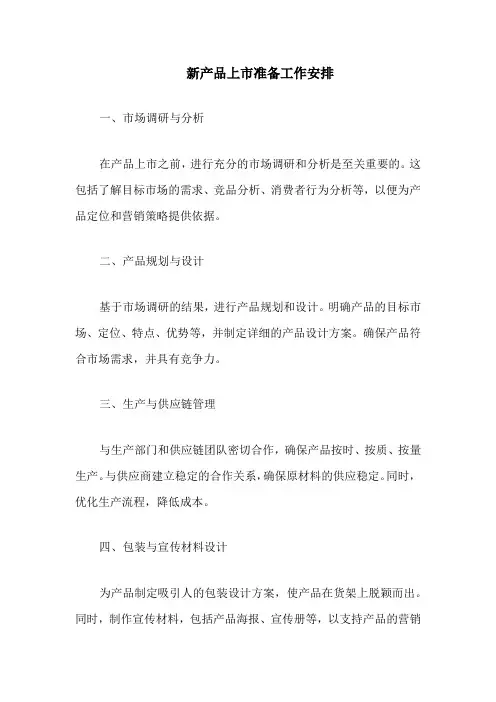 新产品上市准备工作安排

一、市场调研与分析

在产品上市之前，进行充分的市场调研和分析是至关重要的。这包括了解目标市场的需求、竞品分析、消费者行为分析等，以便为产品定位和营销策略提供依据。

二、产品规划与设计

基于市场调研的结果，进行产品规划和设计。明确产品的目标市场、定位、特点、优势等，并制定详细的产品设计方案。确保产品符合市场需求，并具有竞争力。

三、生产与供应链管理

与生产部门和供应链团队密切合作，确保产品按时、按质、按量生产。与供应商建立稳定的合作关系，确保原材料的供应稳定。同时，优化生产流程，降低成本。

四、包装与宣传材料设计

为产品制定吸引人的包装设计方案，使产品在货架上脱颖而出。同时，制作宣传材料，包括产品海报、宣传册等，以支持产品的营销